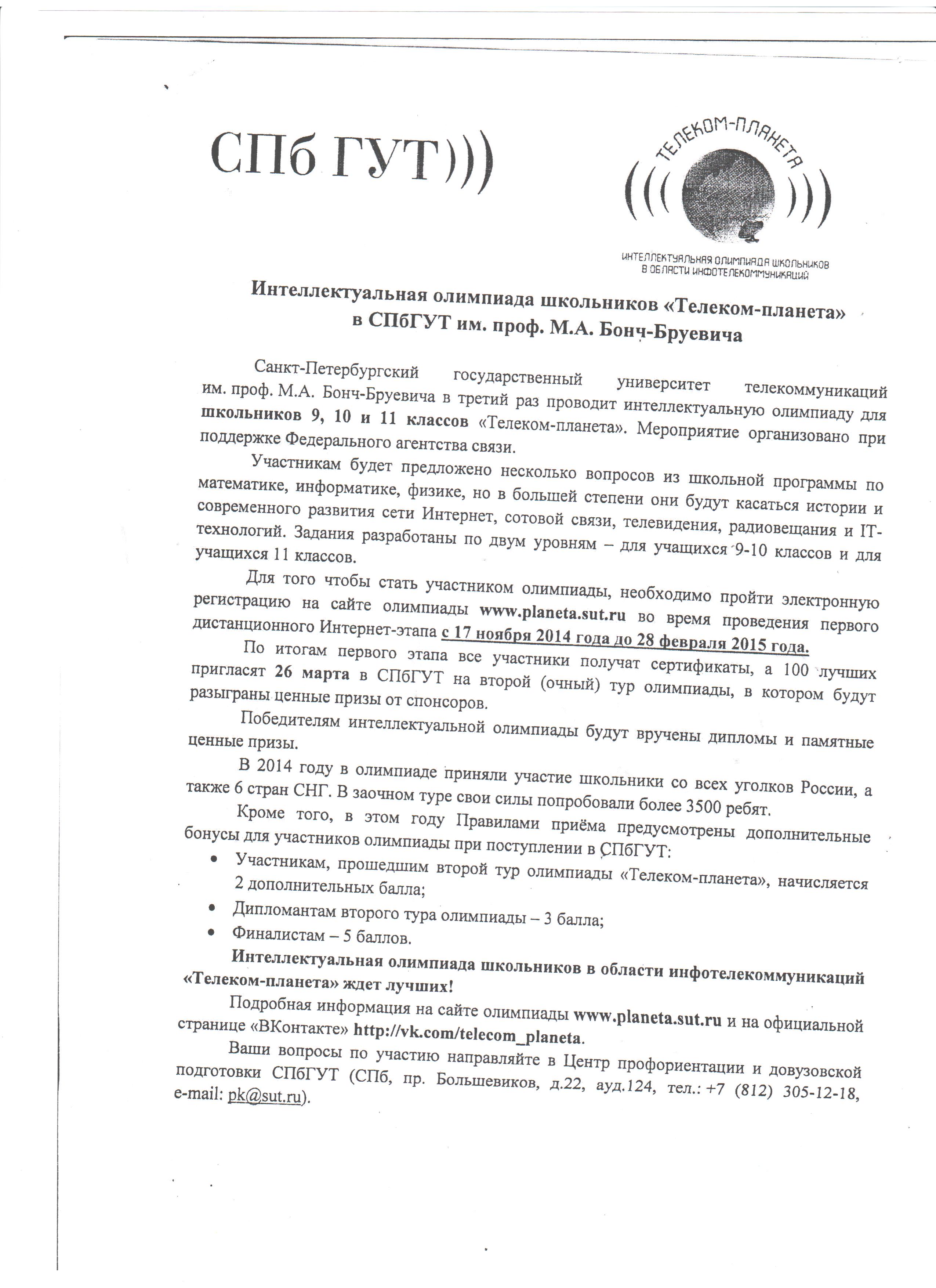 СПб ГУТ)))

ТЕЛЕКОМ-ПЛАНЕТА

ИНТЕЛЛЕКТУАЛЬНАЯ ОЛИМПИАДА ШКОЛЬНИКОВ В ОБЛАСТИ ИНФОТЕЛЕКОММУНИКАЦИЙ

Интеллектуальная олимпиада школьников «Телеком-планета» в СПбГУТ им. проф. М.А. Бонч-Бруевича

Санкт-Петербургский государственный университет телекоммуникаций им. проф. М.А. Бонч-Бруевича в третий раз проводит интеллектуальную олимпиаду для школьников 9, 10 и 11 классов «Телеком-планета». Мероприятие организовано при поддержке Федерального агентства связи.

Участникам будет предложено несколько вопросов из школьной программы по математике, информатике, физике, но в большей степени они будут касаться истории и современного развития сети Интернет, сотовой связи, телевидения, радиовещания и IT-технологий. Задания разработаны по двум уровням – для учащихся 9-10 классов и для учащихся 11 классов.

Для того чтобы стать участником олимпиады, необходимо пройти электронную регистрацию на сайте олимпиады www.planeta.sut.ru во время проведения первого дистанционного Интернет-этапа с 17 ноября 2014 года до 28 февраля 2015 года.

По итогам первого этапа все участники получат сертификаты, а 100 лучших пригласят 26 марта в СПбГУТ на второй (очный) тур олимпиады, в котором будут разыграны ценные призы от спонсоров.

Победителям интеллектуальной олимпиады будут вручены дипломы и памятные ценные призы.

В 2014 году в олимпиаде приняли участие школьники со всех уголков России, а также 6 стран СНГ. В заочном туре свои силы попробовали более 3500 ребят.

Кроме того, в этом году Правилами приёма предусмотрены дополнительные бонусы для участников олимпиады при поступлении в СПбГУТ:
• Участникам, прошедшим второй тур олимпиады «Телеком-планета», начисляется 2 дополнительных балла;
• Дипломантам второго тура олимпиады – 3 балла;
• Финалистам – 5 баллов.

Интеллектуальная олимпиада школьников в области инфотелекоммуникаций «Телеком-планета» ждет лучших!

Подробная информация на сайте олимпиады www.planeta.sut.ru и на официальной странице «ВКонтакте» http://vk.com/telecom_planeta.

Ваши вопросы по участию направляйте в Центр профориентации и довузовской подготовки СПбГУТ (СПб, пр. Большевиков, д.22, ауд.124, тел.: +7 (812) 305-12-18, e-mail: pk@sut.ru).